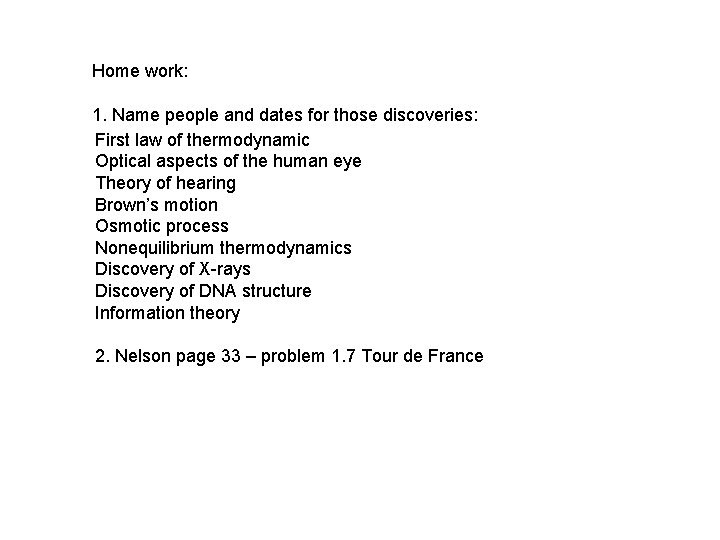 Home work:

1. Name people and dates for those discoveries:
First law of thermodynamic
Optical aspects of the human eye
Theory of hearing
Brown's motion
Osmotic process
Nonequilibrium thermodynamics
Discovery of X-rays
Discovery of DNA structure
Information theory

2. Nelson page 33 – problem 1.7 Tour de France